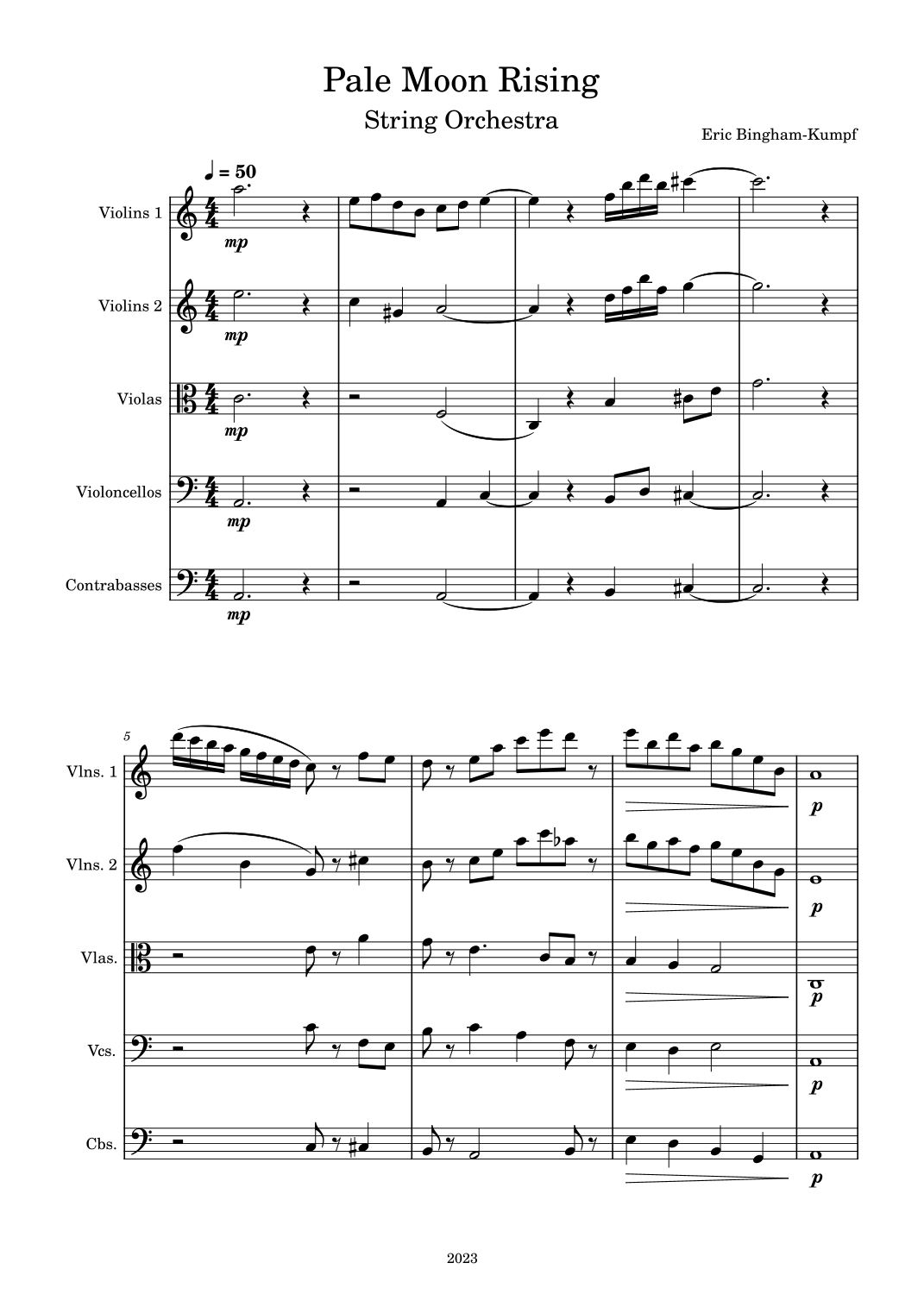 Pale Moon Rising

String Orchestra

Eric Bingham-Kumpf

♩ = 50

Violins 1
mp

Violins 2
mp

Violas
mp

Violoncellos
mp

Contrabasses
mp

5

Vlns. 1
p

Vlns. 2
p

Vlas.
p

Vcs.
p

Cbs.
p

2023